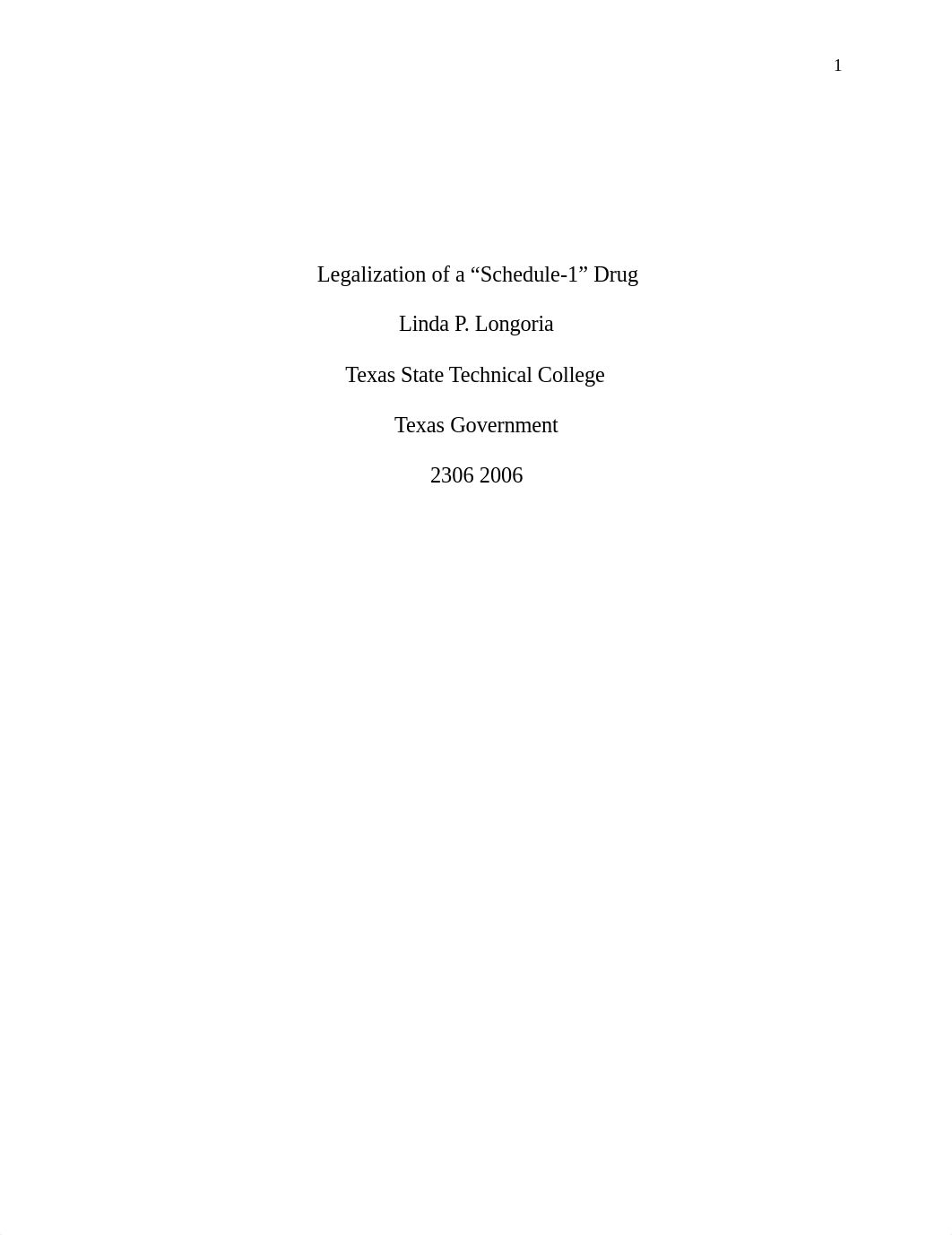 1

Legalization of a “Schedule-1” Drug

Linda P. Longoria

Texas State Technical College

Texas Government

2306 2006